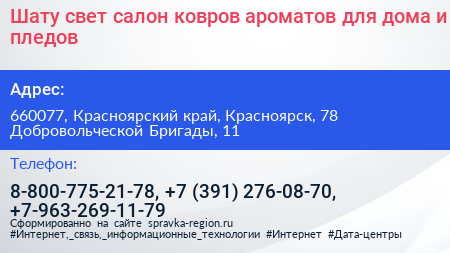 Шату свет салон ковров ароматов для дома и пледов

Адрес:

660077, Красноярский край, Красноярск, 78 Добровольческой Бригады, 11

Телефон:

8-800-775-21-78, +7 (391) 276-08-70, +7-963-269-11-79

Сформированно на сайте spravka-region.ru
#Интернет,_связь,_информационные_технологии #Интернет #Дата-центры